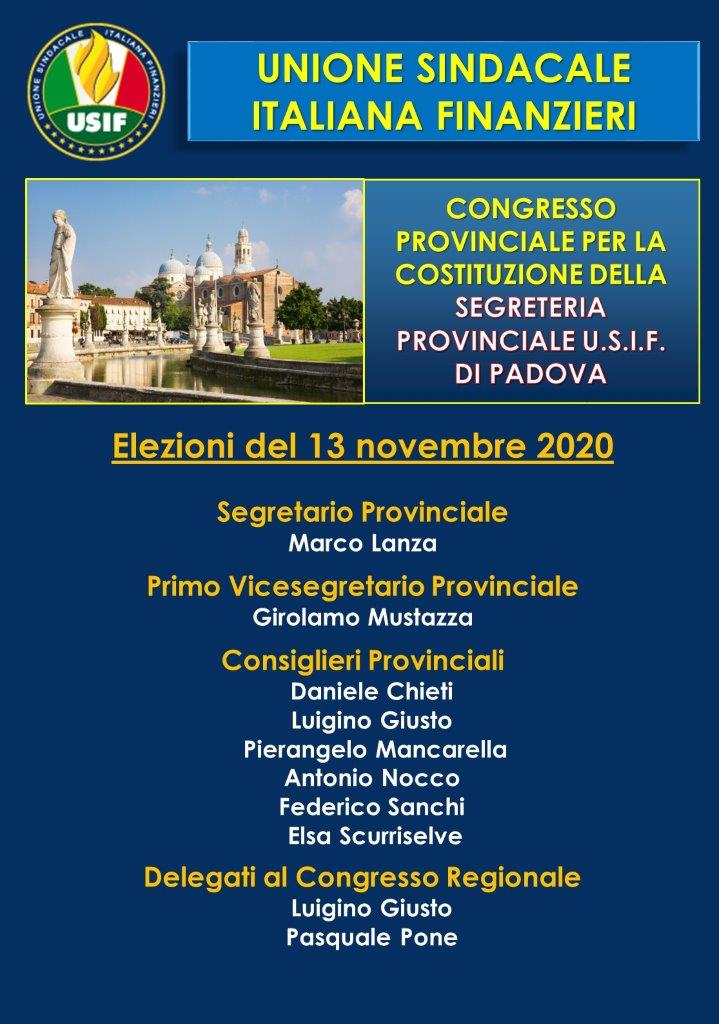 UNIONE SINDACALE ITALIANA FINANZIERI USIF

UNIONE SINDACALE
ITALIANA FINANZIERI

CONGRESSO PROVINCIALE PER LA COSTITUZIONE DELLA SEGRETERIA PROVINCIALE U.S.I.F. DI PADOVA

Elezioni del 13 novembre 2020

Segretario Provinciale
Marco Lanza

Primo Vicesegretario Provinciale
Girolamo Mustazza

Consiglieri Provinciali
Daniele Chieti
Luigino Giusto
Pierangelo Mancarella
Antonio Nocco
Federico Sanchi
Elsa Scurriselve

Delegati al Congresso Regionale
Luigino Giusto
Pasquale Pone